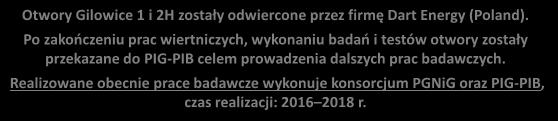 Otwory Gilowice 1 i 2H zostały odwiercone przez firmę Dart Energy (Poland).

Po zakończeniu prac wiertniczych, wykonaniu badań i testów otwory zostały przekazane do PIG-PIB celem prowadzenia dalszych prac badawczych.

Realizowane obecnie prace badawcze wykonuje konsorcjum PGNiG oraz PIG-PIB, czas realizacji: 2016–2018 r.